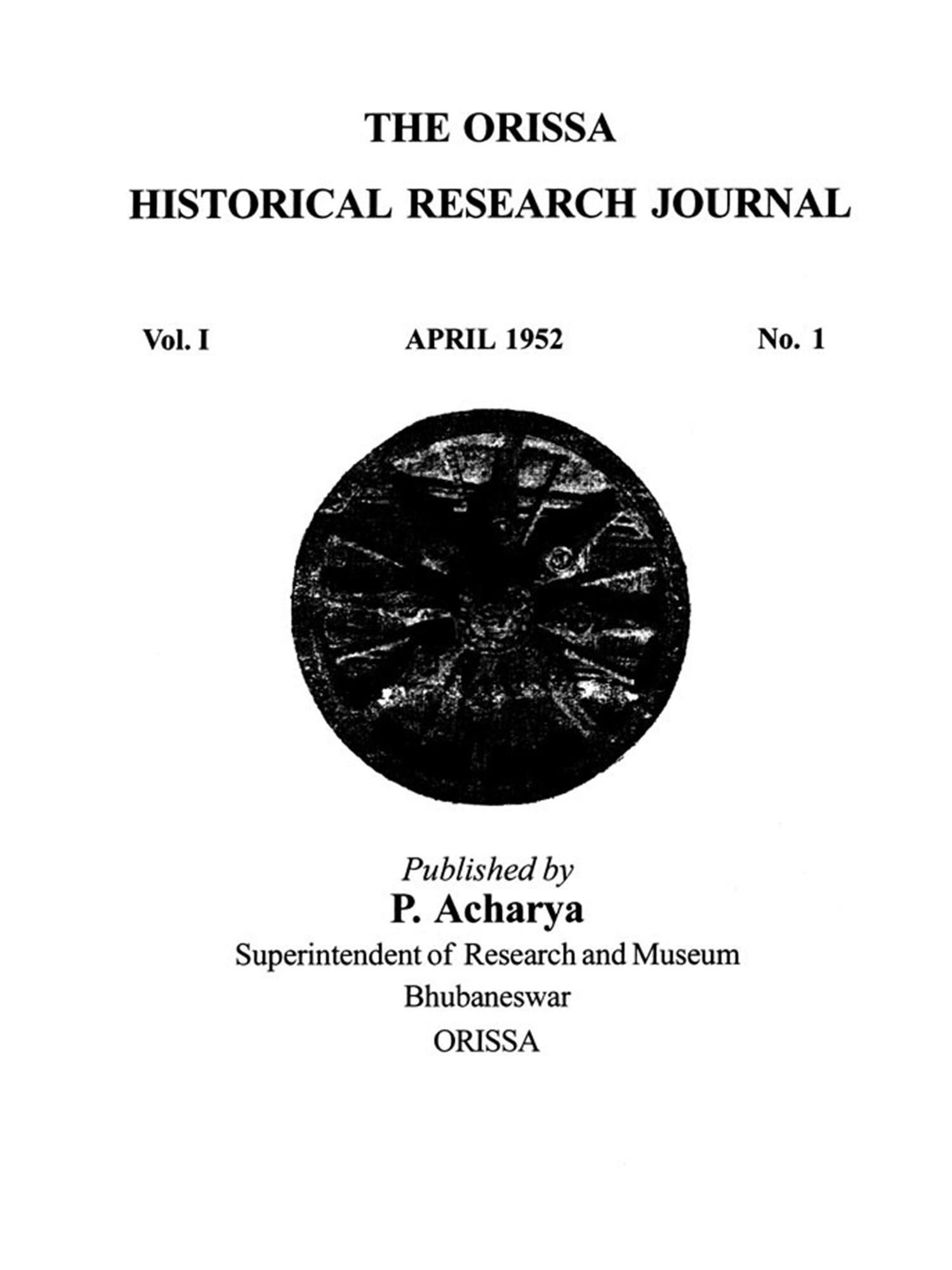 THE ORISSA
HISTORICAL RESEARCH JOURNAL

Vol. I APRIL 1952 No. 1

Published by
P. Acharya
Superintendent of Research and Museum
Bhubaneswar
ORISSA